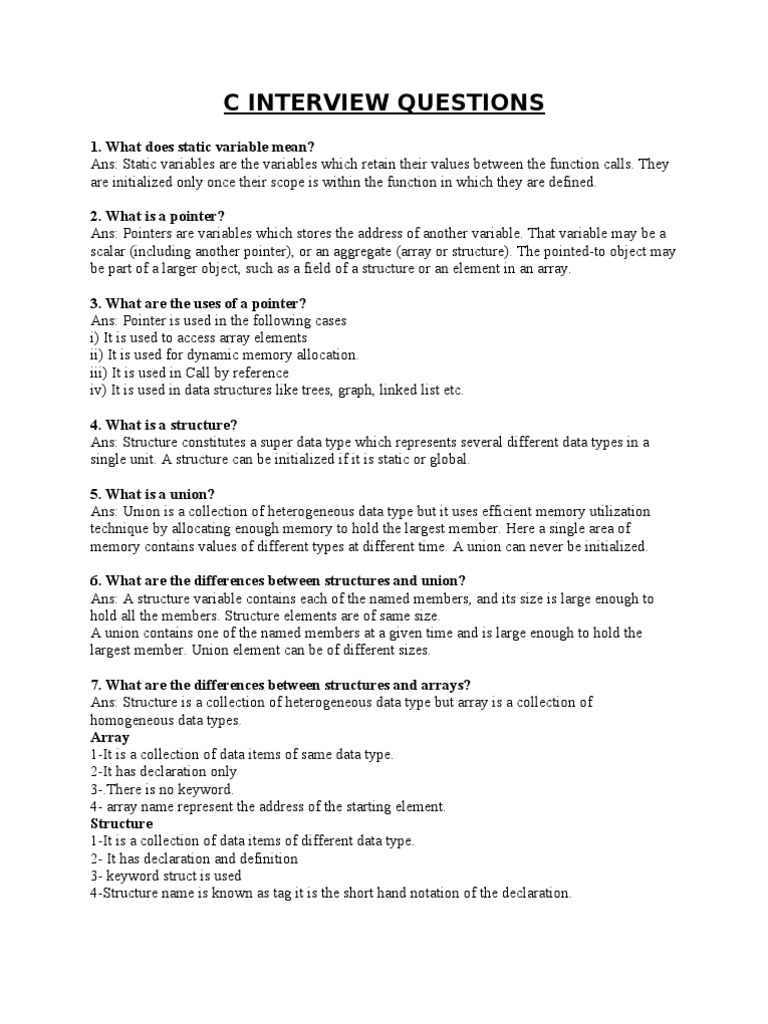 C INTERVIEW QUESTIONS

1. What does static variable mean?
Ans: Static variables are the variables which retain their values between the function calls. They are initialized only once their scope is within the function in which they are defined.

2. What is a pointer?
Ans: Pointers are variables which stores the address of another variable. That variable may be a scalar (including another pointer), or an aggregate (array or structure). The pointed-to object may be part of a larger object, such as a field of a structure or an element in an array.

3. What are the uses of a pointer?
Ans: Pointer is used in the following cases
i) It is used to access array elements
ii) It is used for dynamic memory allocation.
iii) It is used in Call by reference
iv) It is used in data structures like trees, graph, linked list etc.

4. What is a structure?
Ans: Structure constitutes a super data type which represents several different data types in a single unit. A structure can be initialized if it is static or global.

5. What is a union?
Ans: Union is a collection of heterogeneous data type but it uses efficient memory utilization technique by allocating enough memory to hold the largest member. Here a single area of memory contains values of different types at different time. A union can never be initialized.

6. What are the differences between structures and union?
Ans: A structure variable contains each of the named members, and its size is large enough to hold all the members. Structure elements are of same size.
A union contains one of the named members at a given time and is large enough to hold the largest member. Union element can be of different sizes.

7. What are the differences between structures and arrays?
Ans: Structure is a collection of heterogeneous data type but array is a collection of homogeneous data types.
Array
1-It is a collection of data items of same data type.
2-It has declaration only
3-.There is no keyword.
4- array name represent the address of the starting element.
Structure
1-It is a collection of data items of different data type.
2- It has declaration and definition
3- keyword struct is used
4-Structure name is known as tag it is the short hand notation of the declaration.